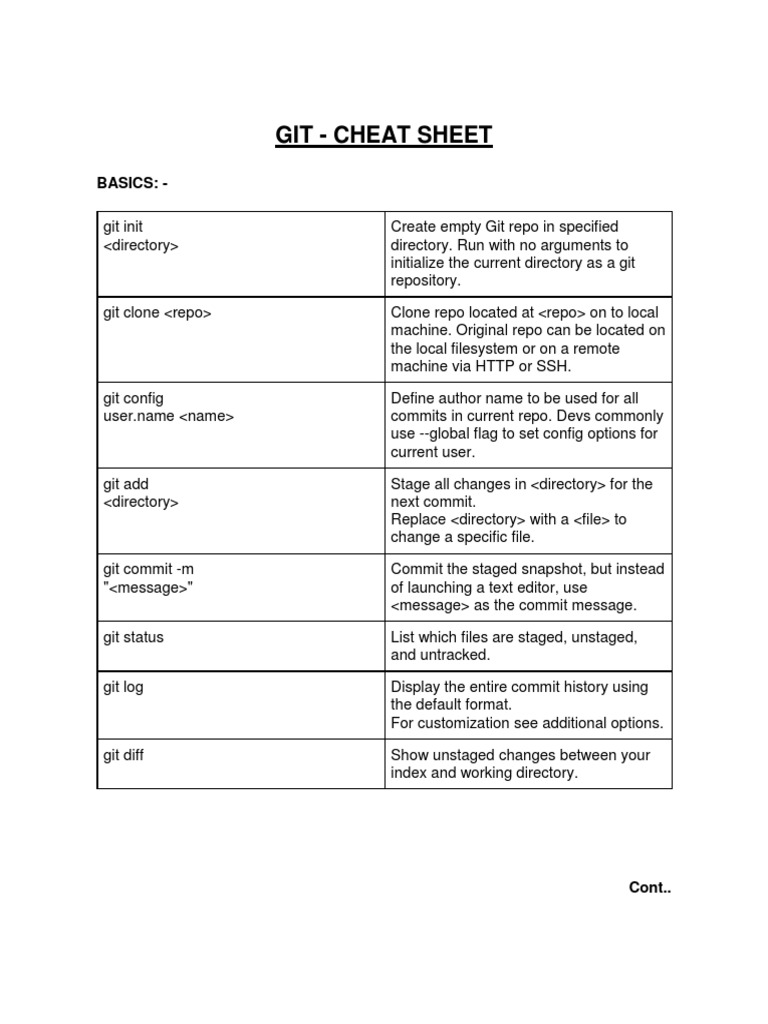 GIT - CHEAT SHEET

BASICS: -

| | |
|---|---|
| git init <directory> | Create empty Git repo in specified directory. Run with no arguments to initialize the current directory as a git repository. |
| git clone <repo> | Clone repo located at <repo> on to local machine. Original repo can be located on the local filesystem or on a remote machine via HTTP or SSH. |
| git config user.name <name> | Define author name to be used for all commits in current repo. Devs commonly use --global flag to set config options for current user. |
| git add <directory> | Stage all changes in <directory> for the next commit. Replace <directory> with a <file> to change a specific file. |
| git commit -m "<message>" | Commit the staged snapshot, but instead of launching a text editor, use <message> as the commit message. |
| git status | List which files are staged, unstaged, and untracked. |
| git log | Display the entire commit history using the default format. For customization see additional options. |
| git diff | Show unstaged changes between your index and working directory. |

Cont..